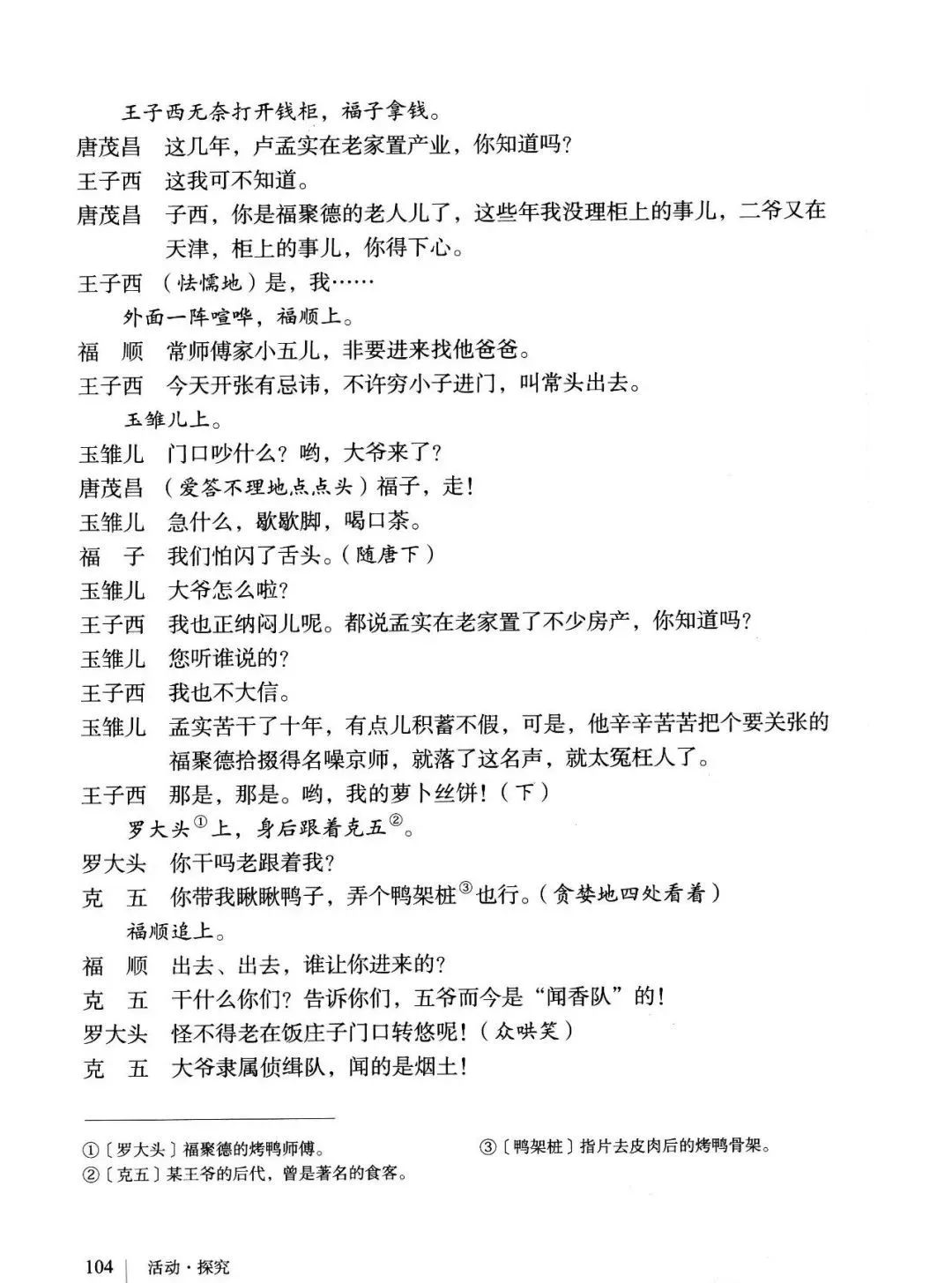 王子西无奈打开钱柜，福子拿钱。

唐茂昌 这几年，卢孟实在老家置产业，你知道吗？

王子西 这我可不知道。

唐茂昌 子西，你是福聚德的老人儿了，这些年我没理柜上的事儿，二爷又在天津，柜上的事儿，你得下心。

王子西 （怯懦地）是，我……

外面一阵喧哗，福顺上。

福 顺 常师傅家小五儿，非要进来找他爸爸。

王子西 今天开张有忌讳，不许穷小子进门，叫常头出去。

玉雏儿上。

玉雏儿 门口吵什么？哟，大爷来了？

唐茂昌 （爱答不理地点点头）福子，走！

玉雏儿 急什么，歇歇脚，喝口茶。

福 子 我们怕闪了舌头。（随唐下）

玉雏儿 大爷怎么啦？

王子西 我也正纳闷儿呢。都说孟实在老家置了不少房产，你知道吗？

玉雏儿 您听谁说的？

王子西 我也不大信。

玉雏儿 孟实苦干了十年，有点儿积蓄不假，可是，他辛辛苦苦把个要关张的福聚德拾掇得名噪京师，就落了这名声，就太冤枉人了。

王子西 那是，那是。哟，我的萝卜丝饼！（下）

罗大头$^{①}$上，身后跟着克五$^{②}$。

罗大头 你干吗老跟着我？

克 五 你带我瞅瞅鸭子，弄个鸭架桩$^{③}$也行。（贪婪地四处看着）

福顺追上。

福 顺 出去、出去，谁让你进来的？

克 五 干什么你们？告诉你们，五爷而今是“闻香队”的！

罗大头 怪不得老在饭庄子门口转悠呢！（众哄笑）

克 五 大爷隶属侦缉队，闻的是烟土！

①〔罗大头〕福聚德的烤鸭师傅。

②〔克五〕某王爷的后代，曾是著名的食客。

③〔鸭架桩〕指片去皮肉后的烤鸭骨架。

104 活动·探究